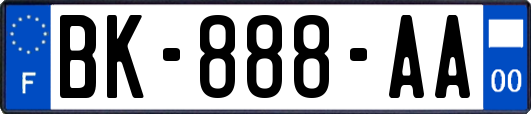 F
BK-888-AA
00